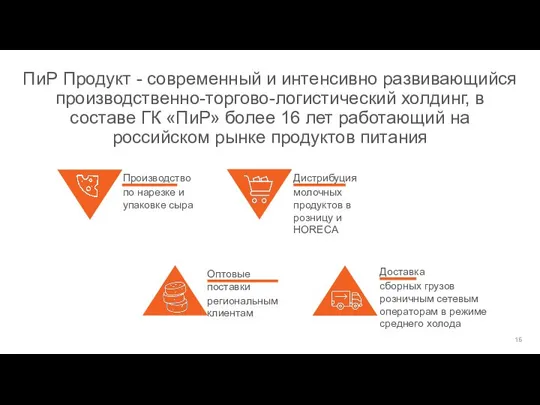 ПиР Продукт - современный и интенсивно развивающийся производственно-торгово-логистический холдинг, в составе ГК «ПиР» более 16 лет работающий на российском рынке продуктов питания

Производство по нарезке и упаковке сыра

Дистрибуция молочных продуктов в розницу и HORECA

Оптовые поставки региональным клиентам

Доставка сборных грузов розничным сетевым операторам в режиме среднего холода

15